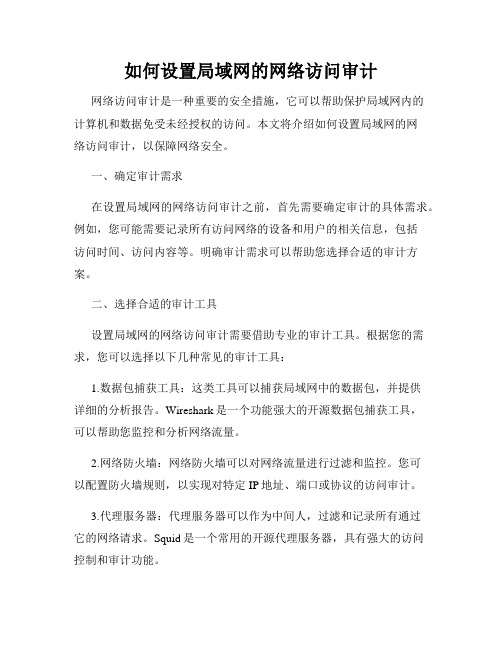 如何设置局域网的网络访问审计

网络访问审计是一种重要的安全措施，它可以帮助保护局域网内的计算机和数据免受未经授权的访问。本文将介绍如何设置局域网的网络访问审计，以保障网络安全。

一、确定审计需求

在设置局域网的网络访问审计之前，首先需要确定审计的具体需求。例如，您可能需要记录所有访问网络的设备和用户的相关信息，包括访问时间、访问内容等。明确审计需求可以帮助您选择合适的审计方案。

二、选择合适的审计工具

设置局域网的网络访问审计需要借助专业的审计工具。根据您的需求，您可以选择以下几种常见的审计工具：

1.数据包捕获工具：这类工具可以捕获局域网中的数据包，并提供详细的分析报告。Wireshark是一个功能强大的开源数据包捕获工具，可以帮助您监控和分析网络流量。

2.网络防火墙：网络防火墙可以对网络流量进行过滤和监控。您可以配置防火墙规则，以实现对特定IP地址、端口或协议的访问审计。

3.代理服务器：代理服务器可以作为中间人，过滤和记录所有通过它的网络请求。Squid是一个常用的开源代理服务器，具有强大的访问控制和审计功能。